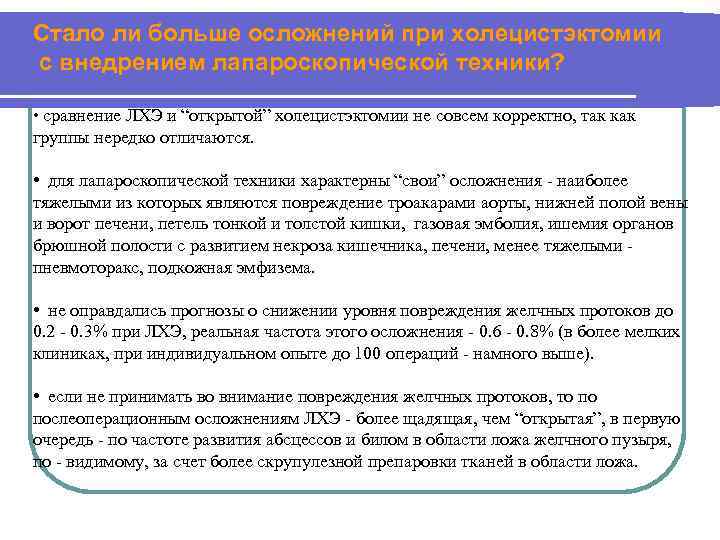 Стало ли больше осложнений при холецистэктомии с внедрением лапароскопической техники?

• сравнение ЛХЭ и “открытой” холецистэктомии не совсем корректно, так как группы нередко отличаются.

• для лапароскопической техники характерны “свои” осложнения - наиболее тяжелыми из которых являются повреждение троакарами аорты, нижней полой вены и ворот печени, петель тонкой и толстой кишки, газовая эмболия, ишемия органов брюшной полости с развитием некроза кишечника, печени, менее тяжелыми - пневмоторакс, подкожная эмфизема.

• не оправдались прогнозы о снижении уровня повреждения желчных протоков до 0.2 - 0.3% при ЛХЭ, реальная частота этого осложнения - 0.6 - 0.8% (в более мелких клиниках, при индивидуальном опыте до 100 операций - намного выше).

• если не принимать во внимание повреждения желчных протоков, то по послеоперационным осложнениям ЛХЭ - более щадящая, чем “открытая”, в первую очередь - по частоте развития абсцессов и билом в области ложа желчного пузыря, по - видимому, за счет более скрупулезной препаровки тканей в области ложа.